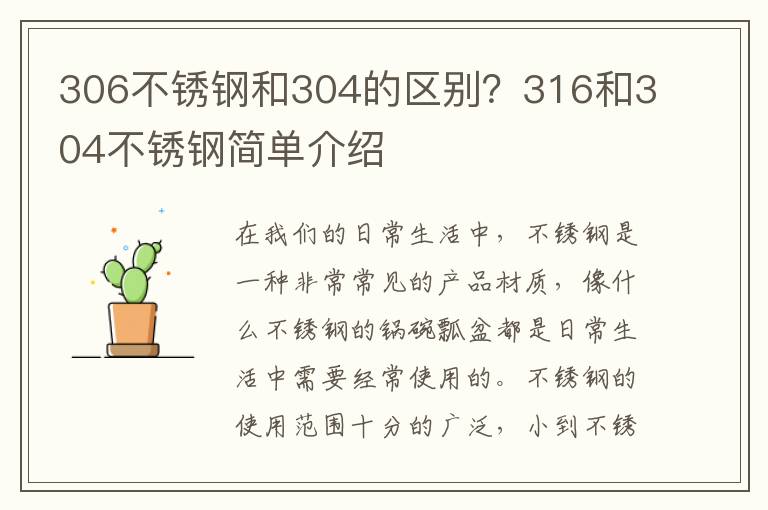 306不锈钢和304的区别？316和304不锈钢简单介绍

在我们的日常生活中，不锈钢是一种非常常见的产品材质，像什么不锈钢的锅碗瓢盆都是日常生活中需要经常使用的。不锈钢的使用范围十分的广泛，小到不锈